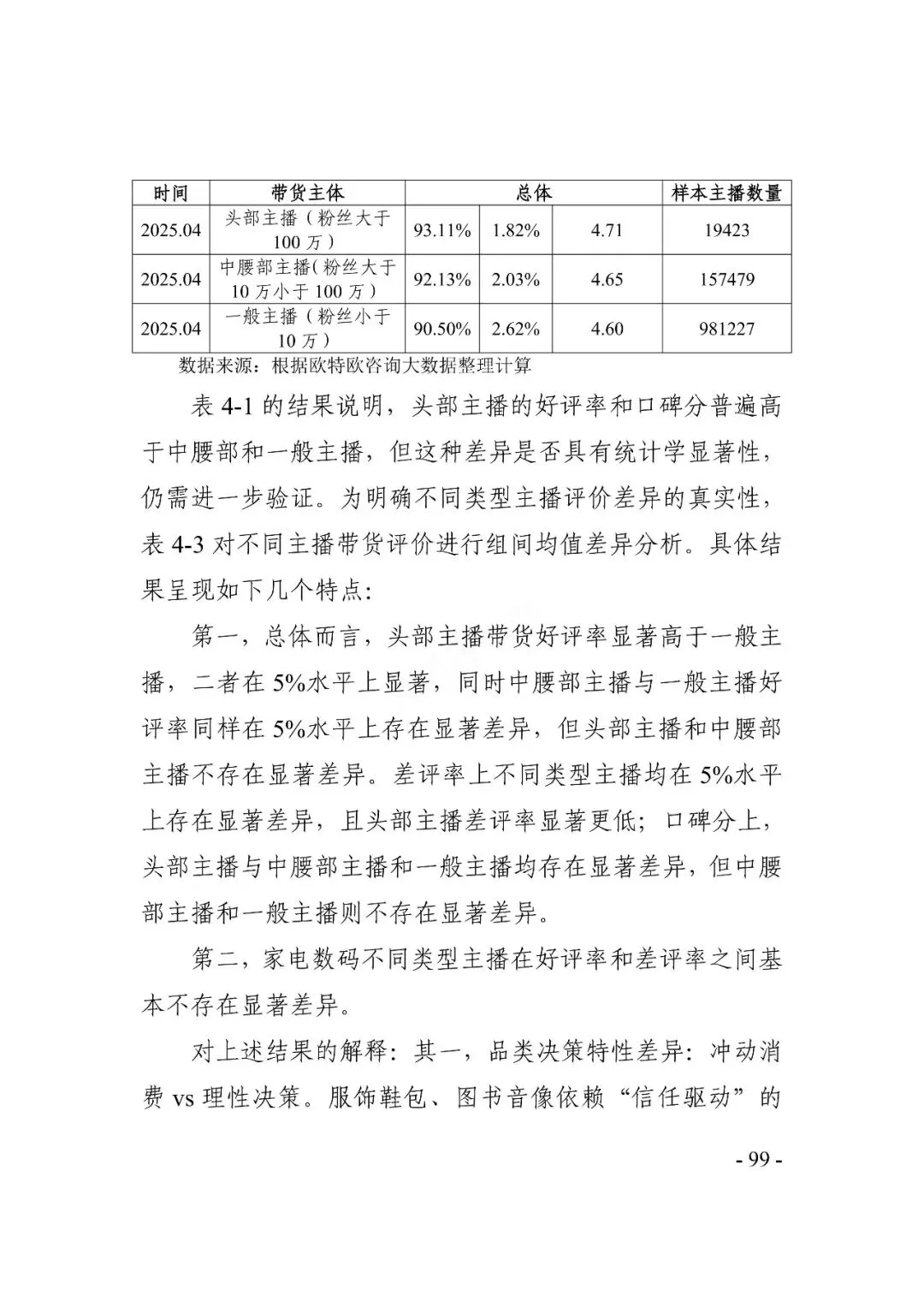 | 时间 | 带货主体 | 总体 | | | 样本主播数量 |
|---|---|---|---|---|---|
| 2025.04 | 头部主播（粉丝大于100万） | 93.11% | 1.82% | 4.71 | 19423 |
| 2025.04 | 中腰部主播(粉丝大于10万小于100万） | 92.13% | 2.03% | 4.65 | 157479 |
| 2025.04 | 一般主播（粉丝小于10万） | 90.50% | 2.62% | 4.60 | 981227 |

数据来源：根据欧特欧咨询大数据整理计算

表 4-1 的结果说明，头部主播的好评率和口碑分普遍高于中腰部和一般主播，但这种差异是否具有统计学显著性，仍需进一步验证。为明确不同类型主播评价差异的真实性，表 4-3 对不同主播带货评价进行组间均值差异分析。具体结果呈现如下几个特点：

第一，总体而言，头部主播带货好评率显著高于一般主播，二者在 5%水平上显著，同时中腰部主播与一般主播好评率同样在 5%水平上存在显著差异，但头部主播和中腰部主播不存在显著差异。差评率上不同类型主播均在 5%水平上存在显著差异，且头部主播差评率显著更低；口碑分上，头部主播与中腰部主播和一般主播均存在显著差异，但中腰部主播和一般主播则不存在显著差异。

第二，家电数码不同类型主播在好评率和差评率之间基本不存在显著差异。

对上述结果的解释：其一，品类决策特性差异：冲动消费 vs 理性决策。服饰鞋包、图书音像依赖“信任驱动”的

- 99 -